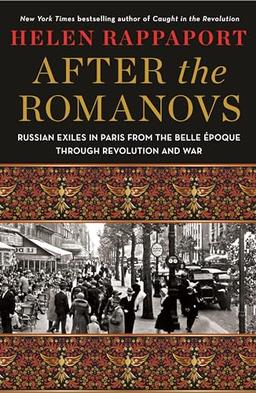 New York Times bestselling author of Caught in the Revolution

HELEN RAPPAPORT

AFTER the ROMANOVS

RUSSIAN EXILES IN PARIS FROM THE BELLE ÉPOQUE THROUGH REVOLUTION AND WAR